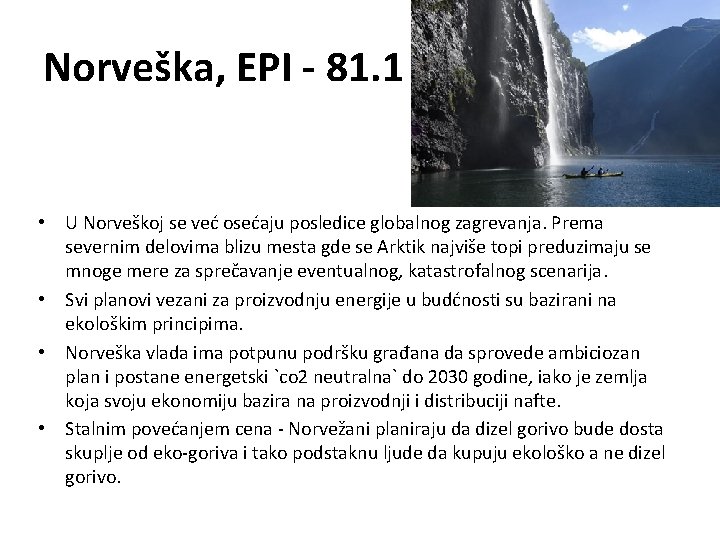 Norveška, EPI - 81.1

• U Norveškoj se već osećaju posledice globalnog zagrevanja. Prema severnim delovima blizu mesta gde se Arktik najviše topi preduzimaju se mnoge mere za sprečavanje eventualnog, katastrofalnog scenarija.

• Svi planovi vezani za proizvodnju energije u budćnosti su bazirani na ekološkim principima.

• Norveška vlada ima potpunu podršku građana da sprovede ambiciozan plan i postane energetski `co2 neutralna` do 2030 godine, iako je zemlja koja svoju ekonomiju bazira na proizvodnji i distribuciji nafte.

• Stalnim povećanjem cena - Norvežani planiraju da dizel gorivo bude dosta skuplje od eko-goriva i tako podstaknu ljude da kupuju ekološko a ne dizel gorivo.